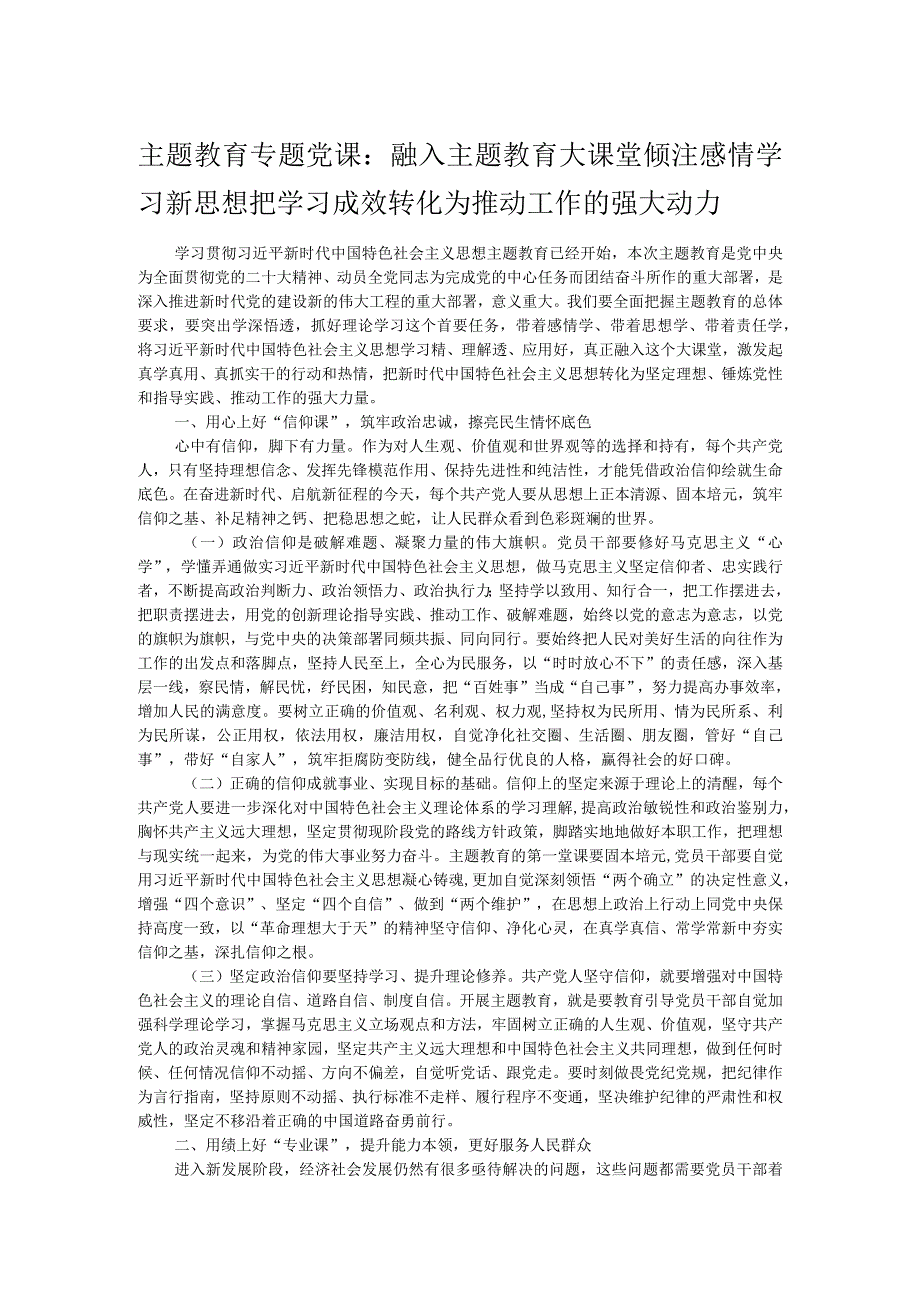 主题教育专题党课：融入主题教育大课堂倾注感情学习新思想把学习成效转化为推动工作的强大动力

学习贯彻习近平新时代中国特色社会主义思想主题教育已经开始，本次主题教育是党中央为全面贯彻党的二十大精神、动员全党同志为完成党的中心任务而团结奋斗所作的重大部署，是深入推进新时代党的建设新的伟大工程的重大部署，意义重大。我们要全面把握主题教育的总体要求，要突出学深悟透，抓好理论学习这个首要任务，带着感情学、带着思想学、带着责任学，将习近平新时代中国特色社会主义思想学习精、理解透、应用好，真正融入这个大课堂，激发起真学真用、真抓实干的行动和热情，把新时代中国特色社会主义思想转化为坚定理想、锤炼党性和指导实践、推动工作的强大力量。

一、用心上好“信仰课”，筑牢政治忠诚，擦亮民生情怀底色

心中有信仰，脚下有力量。作为对人生观、价值观和世界观等的选择和持有，每个共产党人，只有坚持理想信念、发挥先锋模范作用、保持先进性和纯洁性，才能凭借政治信仰绘就生命底色。在奋进新时代、启航新征程的今天，每个共产党人要从思想上正本清源、固本培元，筑牢信仰之基、补足精神之钙、把稳思想之舵，让人民群众看到色彩斑斓的世界。

（一）政治信仰是破解难题、凝聚力量的伟大旗帜。党员干部要修好马克思主义“心学”，学懂弄通做实习近平新时代中国特色社会主义思想，做马克思主义坚定信仰者、忠实践行者，不断提高政治判断力、政治领悟力、政治执行力；坚持学以致用、知行合一，把工作摆进去，把职责摆进去，用党的创新理论指导实践、推动工作、破解难题，始终以党的意志为意志，以党的旗帜为旗帜，与党中央的决策部署同频共振、同向同行。要始终把人民对美好生活的向往作为工作的出发点和落脚点，坚持人民至上，全心为民服务，以“时时放心不下”的责任感，深入基层一线，察民情，解民忧，纾民困，知民意，把“百姓事”当成“自己事”，努力提高办事效率，增加人民的满意度。要树立正确的价值观、名利观、权力观，坚持权为民所用、情为民所系、利为民所谋，公正用权，依法用权，廉洁用权，自觉净化社交圈、生活圈、朋友圈，管好“自己事”，带好“自家人”，筑牢拒腐防变防线，健全品行优良的人格，赢得社会的好口碑。

（二）正确的信仰成就事业、实现目标的基础。信仰上的坚定来源于理论上的清醒，每个共产党人要进一步深化对中国特色社会主义理论体系的学习理解，提高政治敏锐性和政治鉴别力，胸怀共产主义远大理想，坚定贯彻现阶段党的路线方针政策，脚踏实地地做好本职工作，把理想与现实统一起来，为党的伟大事业努力奋斗。主题教育的第一堂课要固本培元，党员干部要自觉用习近平新时代中国特色社会主义思想凝心铸魂，更加自觉深刻领悟“两个确立”的决定性意义，增强“四个意识”、坚定“四个自信”、做到“两个维护”，在思想上政治上行动上同党中央保持高度一致，以“革命理想大于天”的精神坚守信仰、净化心灵，在真学真信、常学常新中夯实信仰之基，深扎信仰之根。

（三）坚定政治信仰要坚持学习、提升理论修养。共产党人坚守信仰，就要增强对中国特色社会主义的理论自信、道路自信、制度自信。开展主题教育，就是要教育引导党员干部自觉加强科学理论学习，掌握马克思主义立场观点和方法，牢固树立正确的人生观、价值观，坚守共产党人的政治灵魂和精神家园，坚定共产主义远大理想和中国特色社会主义共同理想，做到任何时候、任何情况信仰不动摇、方向不偏差，自觉听党话、跟党走。要时刻做畏党纪党规，把纪律作为言行指南，坚持原则不动摇、执行标准不走样、履行程序不变通，坚决维护纪律的严肃性和权威性，坚定不移沿着正确的中国道路奋勇前行。

二、用绩上好“专业课”，提升能力本领，更好服务人民群众

进入新发展阶段，经济社会发展仍然有很多亟待解决的问题，这些问题都需要党员干部着